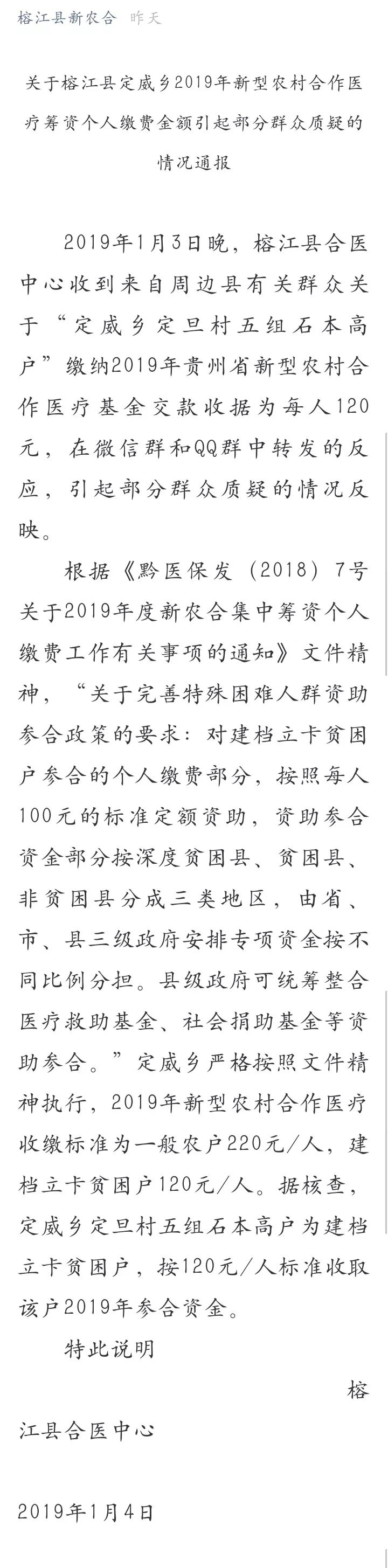 榕江县新农合 昨天

关于榕江县定威乡2019年新型农村合作医疗筹资个人缴费金额引起部分群众质疑的情况通报

2019年1月3日晚，榕江县合医中心收到来自周边县有关群众关于“定威乡定旦村五组石本高户”缴纳2019年贵州省新型农村合作医疗基金交款收据为每人120元，在微信群和QQ群中转发的反应，引起部分群众质疑的情况反映。

根据《黔医保发（2018）7号关于2019年度新农合集中筹资个人缴费工作有关事项的通知》文件精神，“关于完善特殊困难人群资助参合政策的要求：对建档立卡贫困户参合的个人缴费部分，按照每人100元的标准定额资助，资助参合资金部分按深度贫困县、贫困县、非贫困县分成三类地区，由省、市、县三级政府安排专项资金按不同比例分担。县级政府可统筹整合医疗救助基金、社会捐助基金等资助参合。”定威乡严格按照文件精神执行，2019年新型农村合作医疗收缴标准为一般农户220元/人，建档立卡贫困户120元/人。据核查，定威乡定旦村五组石本高户为建档立卡贫困户，按120元/人标准收取该户2019年参合资金。

特此说明

榕江县合医中心

2019年1月4日